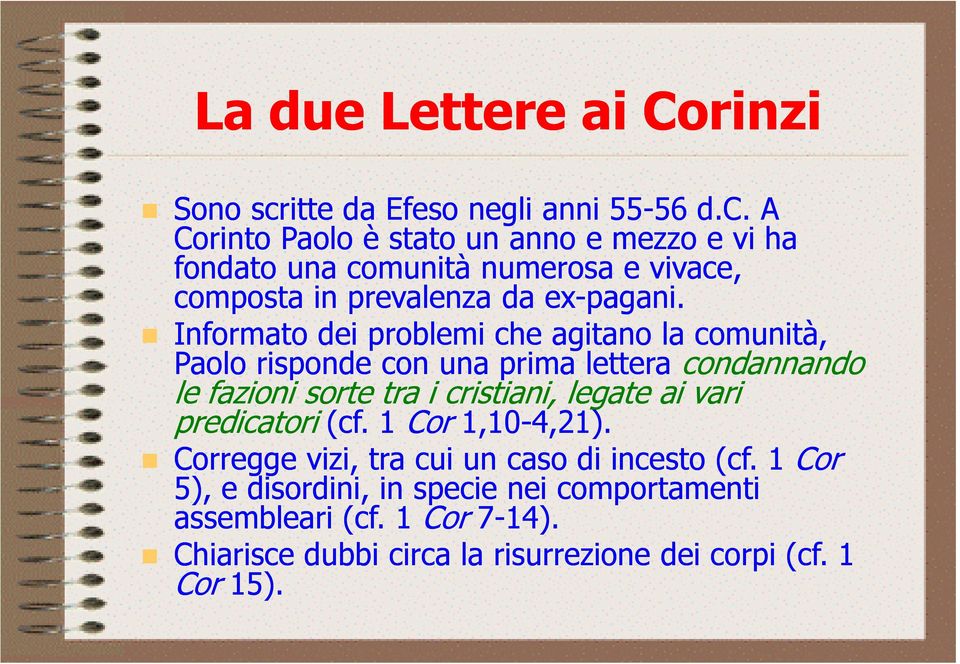 La due Lettere ai Corinzi

Sono scritte da Efeso negli anni 55-56 d.C. A Corinto Paolo è stato un anno e mezzo e vi ha fondato una comunità numerosa e vivace, composta in prevalenza da ex-pagani.

Informato dei problemi che agitano la comunità, Paolo risponde con una prima lettera condannando le fazioni sorte tra i cristiani, legate ai vari predicatori (cf. 1 Cor 1,10-4,21).

Corregge vizi, tra cui un caso di incesto (cf. 1 Cor 5), e disordini, in specie nei comportamenti assembleari (cf. 1 Cor 7-14).

Chiarisce dubbi circa la risurrezione dei corpi (cf. 1 Cor 15).